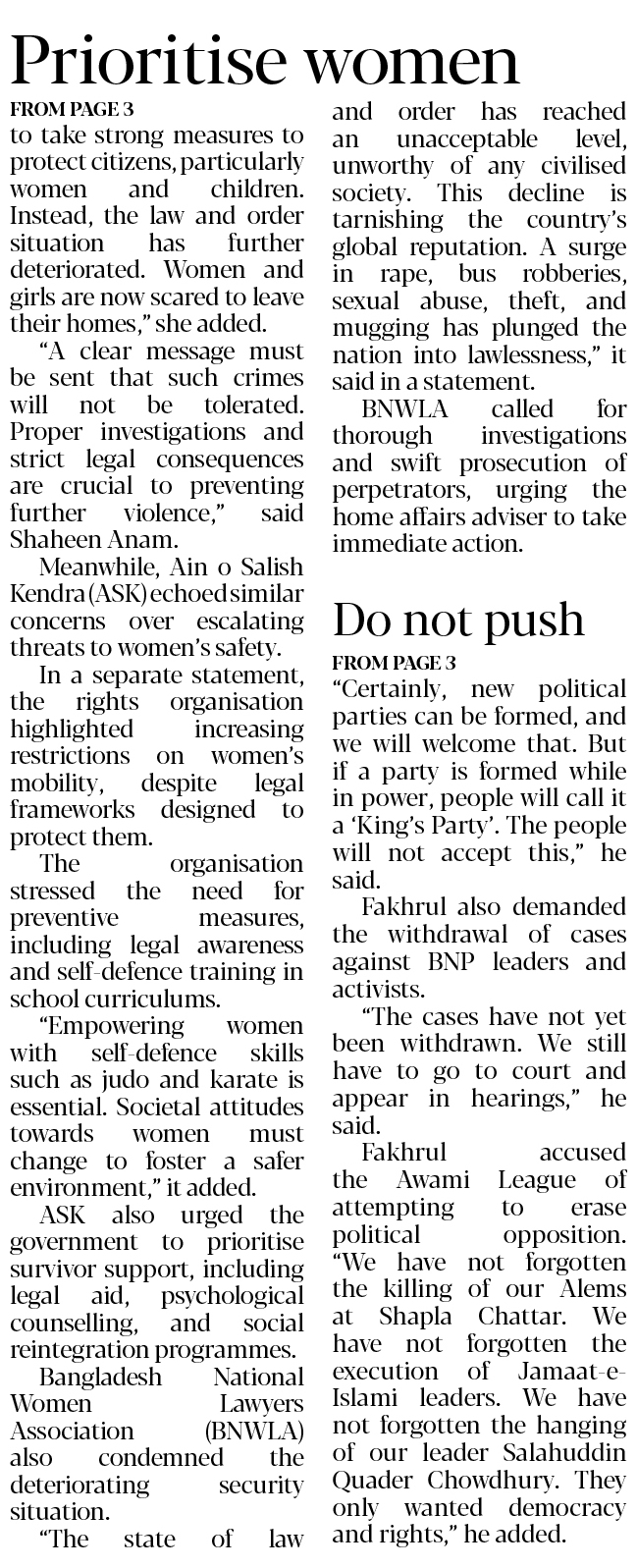 Prioritise women

FROM PAGE 3

to take strong measures to protect citizens, particularly women and children. Instead, the law and order situation has further deteriorated. Women and girls are now scared to leave their homes," she added.

"A clear message must be sent that such crimes will not be tolerated. Proper investigations and strict legal consequences are crucial to preventing further violence," said Shaheen Anam.

Meanwhile, Ain o Salish Kendra (ASK) echoed similar concerns over escalating threats to women's safety.

In a separate statement, the rights organisation highlighted increasing restrictions on women's mobility, despite legal frameworks designed to protect them.

The organisation stressed the need for preventive measures, including legal awareness and self-defence training in school curriculums.

"Empowering women with self-defence skills such as judo and karate is essential. Societal attitudes towards women must change to foster a safer environment," it added.

ASK also urged the government to prioritise survivor support, including legal aid, psychological counselling, and social reintegration programmes.

Bangladesh National Women Lawyers Association (BNWLA) also condemned the deteriorating security situation.

"The state of law and order has reached an unacceptable level, unworthy of any civilised society. This decline is tarnishing the country's global reputation. A surge in rape, bus robberies, sexual abuse, theft, and mugging has plunged the nation into lawlessness," it said in a statement.

BNWLA called for thorough investigations and swift prosecution of perpetrators, urging the home affairs adviser to take immediate action.

Do not push

FROM PAGE 3

"Certainly, new political parties can be formed, and we will welcome that. But if a party is formed while in power, people will call it a 'King's Party'. The people will not accept this," he said.

Fakhrul also demanded the withdrawal of cases against BNP leaders and activists.

"The cases have not yet been withdrawn. We still have to go to court and appear in hearings," he said.

Fakhrul accused the Awami League of attempting to erase political opposition. "We have not forgotten the killing of our Alems at Shapla Chattar. We have not forgotten the execution of Jamaat-e-Islami leaders. We have not forgotten the hanging of our leader Salahuddin Quader Chowdhury. They only wanted democracy and rights," he added.